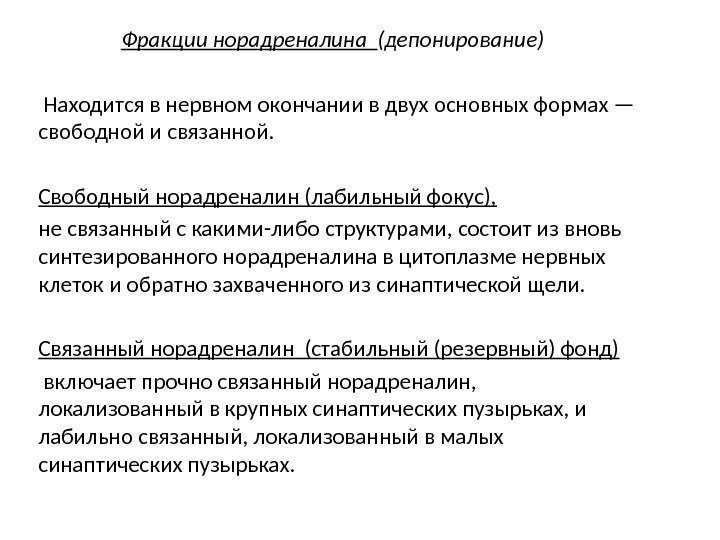 Фракции норадреналина (депонирование)

Находится в нервном окончании в двух основных формах — свободной и связанной.

Свободный норадреналин (лабильный фокус),
не связанный с какими-либо структурами, состоит из вновь синтезированного норадреналина в цитоплазме нервных клеток и обратно захваченного из синаптической щели.

Связанный норадреналин (стабильный (резервный) фонд)
включает прочно связанный норадреналин, локализованный в крупных синаптических пузырьках, и лабильно связанный, локализованный в малых синаптических пузырьках.